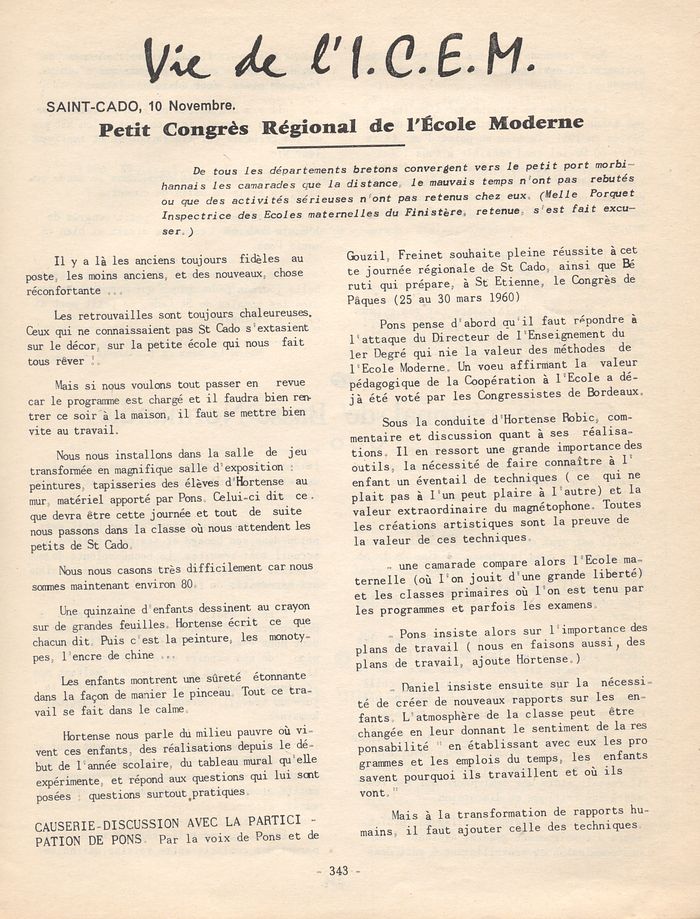 Vie de l'I.C.E.M.

SAINT-CADO, 10 Novembre.

Petit Congrès Régional de l'École Moderne

De tous les départements bretons convergent vers le petit port morbihannais les camarades que la distance, le mauvais temps n'ont pas rebutés ou que des activités sérieuses n'ont pas retenus chez eux. (Melle Porquet Inspectrice des Ecoles maternelles du Finistère, retenue, s'est fait excuser.)

Il y a là les anciens toujours fidèles au poste, les moins anciens, et des nouveaux, chose réconfortante ...

Les retrouvailles sont toujours chaleureuses. Ceux qui ne connaissaient pas St Cado s'extasient sur le décor, sur la petite école qui nous fait tous rêver !.

Mais si nous voulons tout passer en revue car le programme est chargé et il faudra bien rentrer ce soir à la maison, il faut se mettre bien vite au travail.

Nous nous installons dans la salle de jeu transformée en magnifique salle d'exposition : peintures, tapisseries des élèves d'Hortense au mur, matériel apporté par Pons. Celui-ci dit ce que devra être cette journée et tout de suite nous passons dans la classe où nous attendent les petits de St Cado.

Nous nous casons très difficilement car nous sommes maintenant environ 80.

Une quinzaine d'enfants dessinent au crayon sur de grandes feuilles. Hortense écrit ce que chacun dit. Puis c'est la peinture, les monotypes, l'encre de chine ...

Les enfants montrent une sûreté étonnante dans la façon de manier le pinceau. Tout ce travail se fait dans le calme.

Hortense nous parle du milieu pauvre où vivent ces enfants, des réalisations depuis le début de l'année scolaire, du tableau mural qu'elle expérimente, et répond aux questions qui lui sont posées : questions surtout pratiques.

CAUSERIE-DISCUSSION AVEC LA PARTICIPATION DE PONS. Par la voix de Pons et de Gouzil, Freinet souhaite pleine réussite à cette journée régionale de St Cado, ainsi que Béruti qui prépare, à St Etienne, le Congrès de Pâques (25 au 30 mars 1960)

Pons pense d'abord qu'il faut répondre à l'attaque du Directeur de l'Enseignement du 1er Degré qui nie la valeur des méthodes de l'Ecole Moderne. Un voeu affirmant la valeur pédagogique de la Coopération à l'Ecole a déjà été voté par les Congressistes de Bordeaux.

Sous la conduite d'Hortense Robic, commentaire et discussion quant à ses réalisations. Il en ressort une grande importance des outils, la nécessité de faire connaître à l'enfant un éventail de techniques ( ce qui ne plait pas à l'un peut plaire à l'autre) et la valeur extraordinaire du magnétophone. Toutes les créations artistiques sont la preuve de la valeur de ces techniques.

- une camarade compare alors l'Ecole maternelle (où l'on jouit d'une grande liberté) et les classes primaires où l'on est tenu par les programmes et parfois les examens.

- Pons insiste alors sur l'importance des plans de travail ( nous en faisons aussi, des plans de travail, ajoute Hortense.)

- Daniel insiste ensuite sur la nécessité de créer de nouveaux rapports sur les enfants. L'atmosphère de la classe peut être changée en leur donnant le sentiment de la responsabilité " en établissant avec eux les programmes et les emplois du temps, les enfants savent pourquoi ils travaillent et où ils vont."

Mais à la transformation de rapports humains, il faut ajouter celle des techniques.

- 343 -